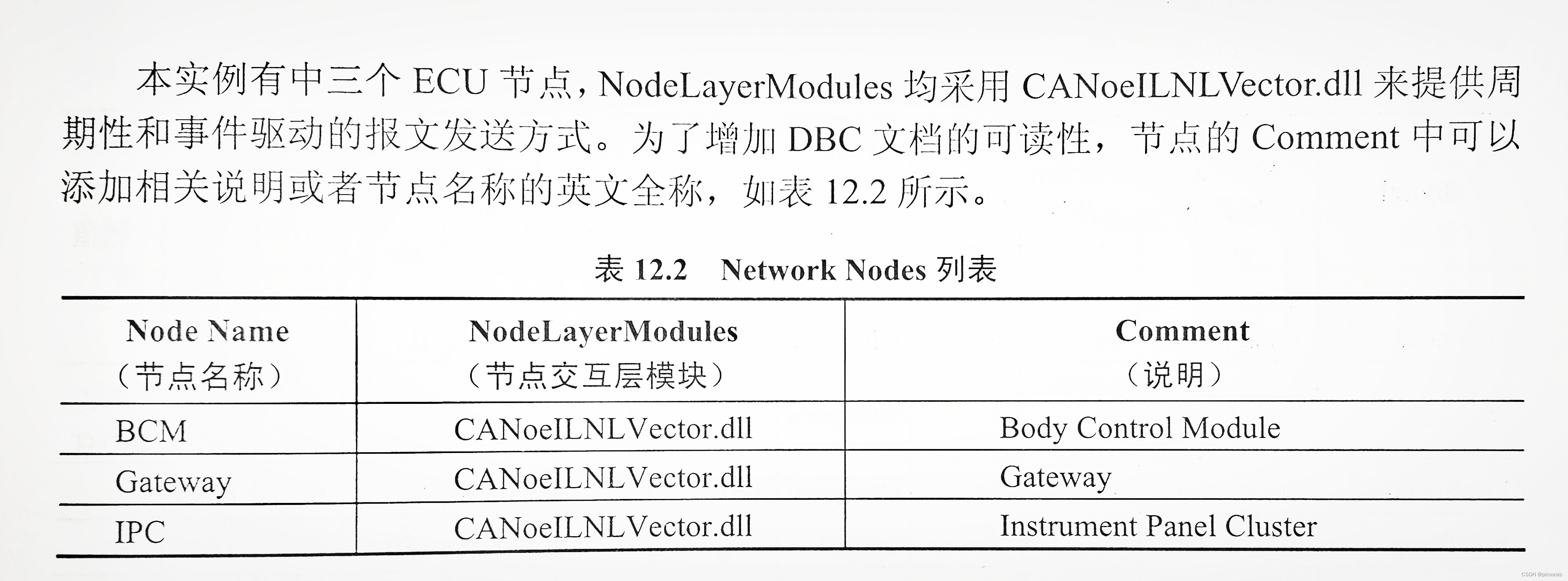 本实例有中三个 ECU 节点，NodeLayerModules 均采用 CANoeILNLVector.dll 来提供周期性和事件驱动的报文发送方式。为了增加 DBC 文档的可读性，节点的 Comment 中可以添加相关说明或者节点名称的英文全称，如表 12.2 所示。

表 12.2　Network Nodes 列表

| Node Name（节点名称） | NodeLayerModules（节点交互层模块） | Comment（说明） |
|---|---|---|
| BCM | CANoeILNLVector.dll | Body Control Module |
| Gateway | CANoeILNLVector.dll | Gateway |
| IPC | CANoeILNLVector.dll | Instrument Panel Cluster |

CSDN @picoasis